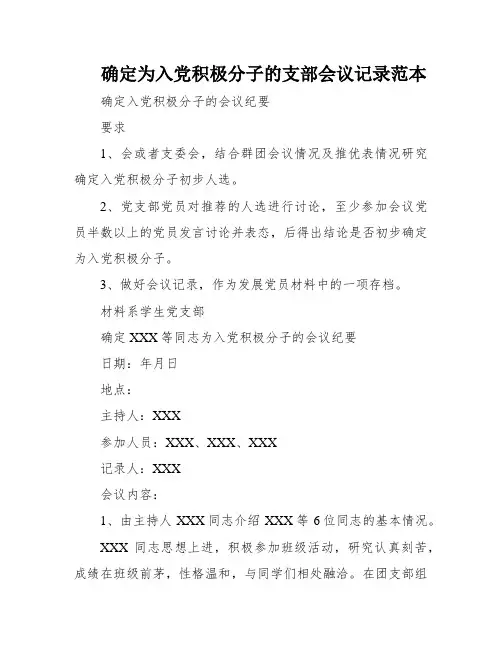 确定为入党积极分子的支部会议记录范本

确定入党积极分子的会议纪要

要求

1、会或者支委会，结合群团会议情况及推优表情况研究确定入党积极分子初步人选。

2、党支部党员对推荐的人选进行讨论，至少参加会议党员半数以上的党员发言讨论并表态，后得出结论是否初步确定为入党积极分子。

3、做好会议记录，作为发展党员材料中的一项存档。

材料系学生党支部

确定XXX等同志为入党积极分子的会议纪要

日期：年月日

地点：

主持人：XXX

参加人员：XXX、XXX、XXX

记录人：XXX

会议内容：

1、由主持人XXX同志介绍XXX等6位同志的基本情况。

XXX同志思想上进，积极参加班级活动，研究认真刻苦，成绩在班级前茅，性格温和，与同学们相处融洽。在团支部组